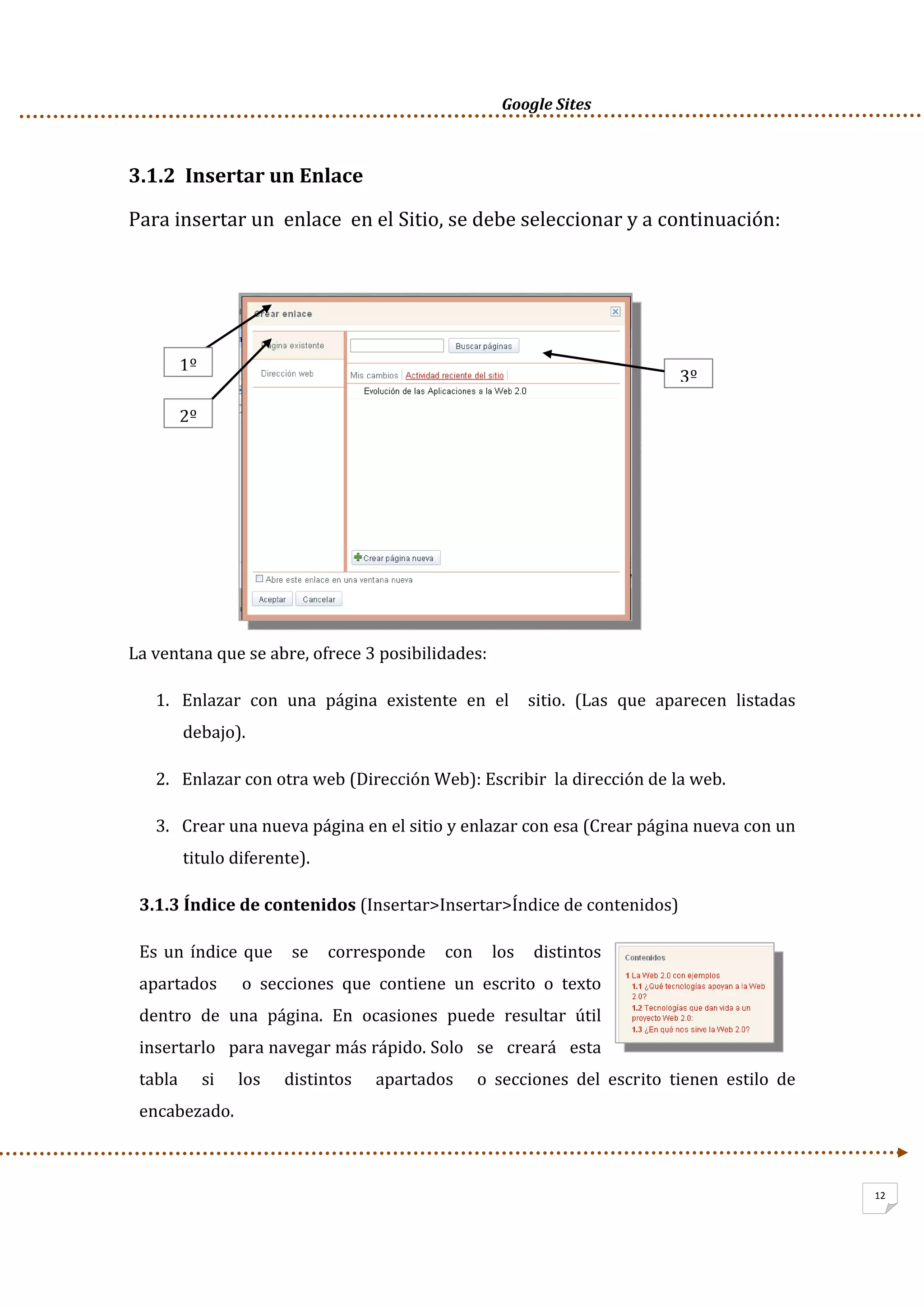 Google Sites

3.1.2 Insertar un Enlace

Para insertar un enlace en el Sitio, se debe seleccionar y a continuación:

1º

2º

3º

Crear enlace

Página existente

Dirección web

Buscar páginas

Mis cambios | Actividad reciente del sitio |

Evolución de las Aplicaciones a la Web 2.0

Crear página nueva

Abre este enlace en una ventana nueva

Aceptar Cancelar

La ventana que se abre, ofrece 3 posibilidades:

1. Enlazar con una página existente en el sitio. (Las que aparecen listadas debajo).

2. Enlazar con otra web (Dirección Web): Escribir la dirección de la web.

3. Crear una nueva página en el sitio y enlazar con esa (Crear página nueva con un titulo diferente).

3.1.3 Índice de contenidos (Insertar>Insertar>Índice de contenidos)

Es un índice que se corresponde con los distintos apartados o secciones que contiene un escrito o texto dentro de una página. En ocasiones puede resultar útil insertarlo para navegar más rápido. Solo se creará esta tabla si los distintos apartados o secciones del escrito tienen estilo de encabezado.

Contenidos

1 La Web 2.0 con ejemplos
1.1 ¿Qué tecnologías apoyan a la Web 2.0?
1.2 Tecnologías que dan vida a un proyecto Web 2.0:
1.3 ¿En qué nos sirve la Web 2.0?

12